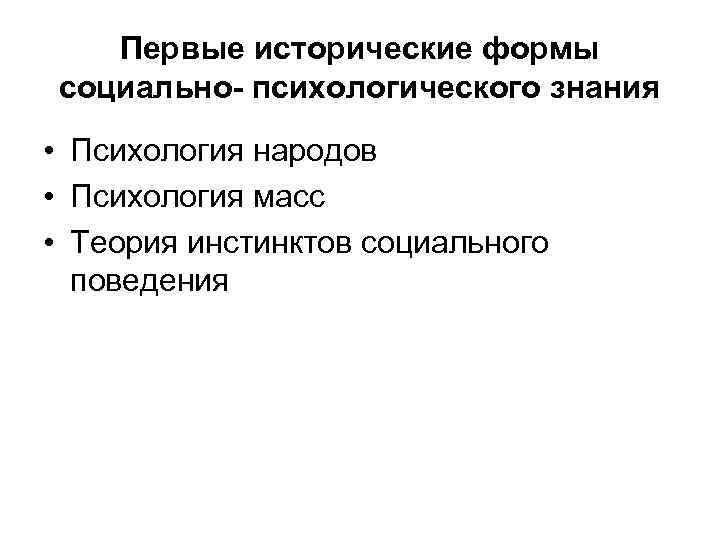 Первые исторические формы социально- психологического знания

• Психология народов
• Психология масс
• Теория инстинктов социального поведения